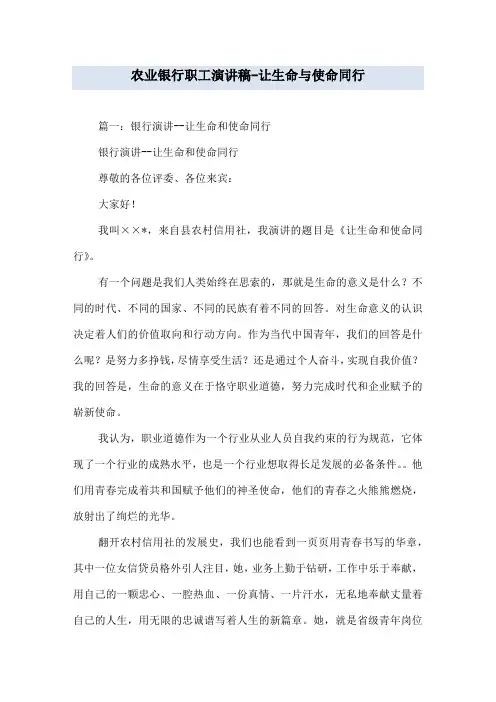 农业银行职工演讲稿-让生命与使命同行

篇一：银行演讲--让生命和使命同行

银行演讲--让生命和使命同行

尊敬的各位评委、各位来宾：

大家好！

我叫××*，来自县农村信用社，我演讲的题目是《让生命和使命同行》。

有一个问题是我们人类始终在思索的，那就是生命的意义是什么？不同的时代、不同的国家、不同的民族有着不同的回答。对生命意义的认识决定着人们的价值取向和行动方向。作为当代中国青年，我们的回答是什么呢？是努力多挣钱，尽情享受生活？还是通过个人奋斗，实现自我价值？我的回答是，生命的意义在于恪守职业道德，努力完成时代和企业赋予的崭新使命。

我认为，职业道德作为一个行业从业人员自我约束的行为规范，它体现了一个行业的成熟水平，也是一个行业想取得长足发展的必备条件。。他们用青春完成着共和国赋予他们的神圣使命，他们的青春之火熊熊燃烧，放射出了绚烂的光华。

翻开农村信用社的发展史，我们也能看到一页页用青春书写的华章，其中一位女信贷员格外引人注目，她，业务上勤于钻研，工作中乐于奉献，用自己的一颗忠心、一腔热血、一份真情、一片汗水，无私地奉献丈量着自己的人生，用无限的忠诚谱写着人生的新篇章。她，就是省级青年岗位